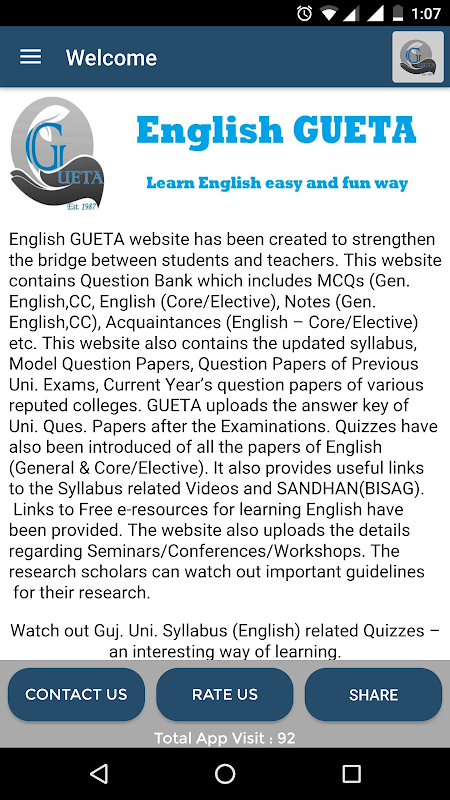 1:07

Welcome

GUETA
Est. 1987

English GUETA

Learn English easy and fun way

English GUETA website has been created to strengthen the bridge between students and teachers. This website contains Question Bank which includes MCQs (Gen. English,CC, English (Core/Elective), Notes (Gen. English,CC), Acquaintances (English – Core/Elective) etc. This website also contains the updated syllabus, Model Question Papers, Question Papers of Previous Uni. Exams, Current Year's question papers of various reputed colleges. GUETA uploads the answer key of Uni. Ques. Papers after the Examinations. Quizzes have also been introduced of all the papers of English (General & Core/Elective). It also provides useful links to the Syllabus related Videos and SANDHAN(BISAG). Links to Free e-resources for learning English have been provided. The website also uploads the details regarding Seminars/Conferences/Workshops. The research scholars can watch out important guidelines for their research.

Watch out Guj. Uni. Syllabus (English) related Quizzes – an interesting way of learning.

CONTACT US

RATE US

SHARE

Total App Visit : 92